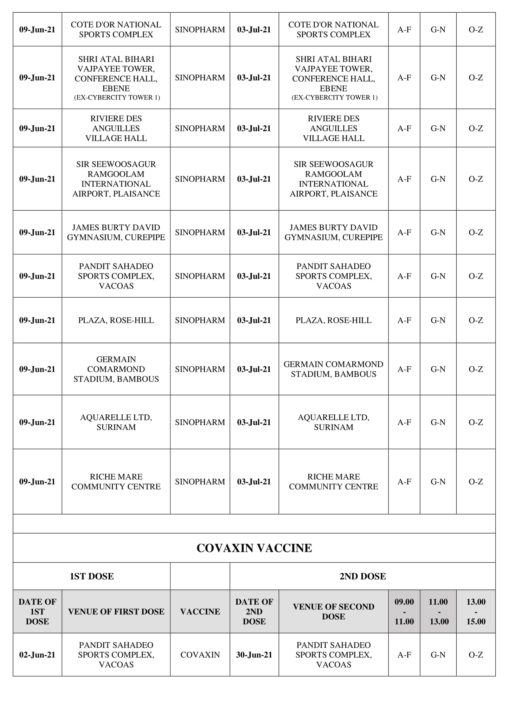 | | | | | | | | |
|---|---|---|---|---|---|---|---|
| 09-Jun-21 | COTE D'OR NATIONAL SPORTS COMPLEX | SINOPHARM | 03-Jul-21 | COTE D'OR NATIONAL SPORTS COMPLEX | A-F | G-N | O-Z |
| 09-Jun-21 | SHRI ATAL BIHARI VAJPAYEE TOWER, CONFERENCE HALL, EBENE (EX-CYBERCITY TOWER 1) | SINOPHARM | 03-Jul-21 | SHRI ATAL BIHARI VAJPAYEE TOWER, CONFERENCE HALL, EBENE (EX-CYBERCITY TOWER 1) | A-F | G-N | O-Z |
| 09-Jun-21 | RIVIERE DES ANGUILLES VILLAGE HALL | SINOPHARM | 03-Jul-21 | RIVIERE DES ANGUILLES VILLAGE HALL | A-F | G-N | O-Z |
| 09-Jun-21 | SIR SEEWOOSAGUR RAMGOOLAM INTERNATIONAL AIRPORT, PLAISANCE | SINOPHARM | 03-Jul-21 | SIR SEEWOOSAGUR RAMGOOLAM INTERNATIONAL AIRPORT, PLAISANCE | A-F | G-N | O-Z |
| 09-Jun-21 | JAMES BURTY DAVID GYMNASIUM, CUREPIPE | SINOPHARM | 03-Jul-21 | JAMES BURTY DAVID GYMNASIUM, CUREPIPE | A-F | G-N | O-Z |
| 09-Jun-21 | PANDIT SAHADEO SPORTS COMPLEX, VACOAS | SINOPHARM | 03-Jul-21 | PANDIT SAHADEO SPORTS COMPLEX, VACOAS | A-F | G-N | O-Z |
| 09-Jun-21 | PLAZA, ROSE-HILL | SINOPHARM | 03-Jul-21 | PLAZA, ROSE-HILL | A-F | G-N | O-Z |
| 09-Jun-21 | GERMAIN COMARMOND STADIUM, BAMBOUS | SINOPHARM | 03-Jul-21 | GERMAIN COMARMOND STADIUM, BAMBOUS | A-F | G-N | O-Z |
| 09-Jun-21 | AQUARELLE LTD, SURINAM | SINOPHARM | 03-Jul-21 | AQUARELLE LTD, SURINAM | A-F | G-N | O-Z |
| 09-Jun-21 | RICHE MARE COMMUNITY CENTRE | SINOPHARM | 03-Jul-21 | RICHE MARE COMMUNITY CENTRE | A-F | G-N | O-Z |

COVAXIN VACCINE

| 1ST DOSE | | | 2ND DOSE | | | | |
|---|---|---|---|---|---|---|---|
| DATE OF 1ST DOSE | VENUE OF FIRST DOSE | VACCINE | DATE OF 2ND DOSE | VENUE OF SECOND DOSE | 09.00 - 11.00 | 11.00 - 13.00 | 13.00 - 15.00 |
| 02-Jun-21 | PANDIT SAHADEO SPORTS COMPLEX, VACOAS | COVAXIN | 30-Jun-21 | PANDIT SAHADEO SPORTS COMPLEX, VACOAS | A-F | G-N | O-Z |